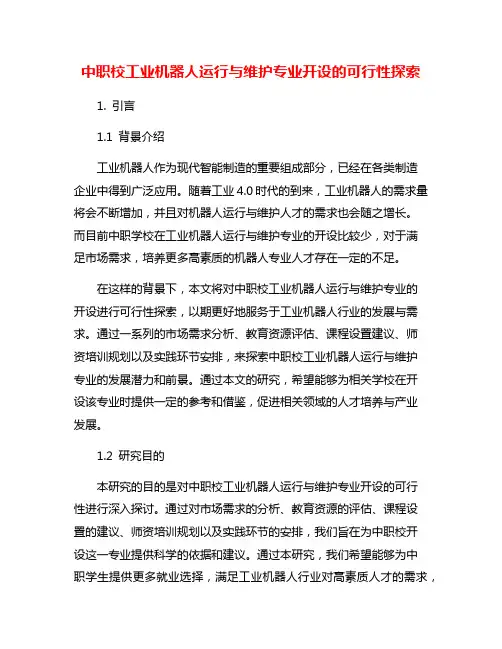 中职校工业机器人运行与维护专业开设的可行性探索

1. 引言

1.1 背景介绍

工业机器人作为现代智能制造的重要组成部分，已经在各类制造企业中得到广泛应用。随着工业 4.0 时代的到来，工业机器人的需求量将会不断增加，并且对机器人运行与维护人才的需求也会随之增长。而目前中职学校在工业机器人运行与维护专业的开设比较少，对于满足市场需求，培养更多高素质的机器人专业人才存在一定的不足。

在这样的背景下，本文将对中职校工业机器人运行与维护专业的开设进行可行性探索，以期更好地服务于工业机器人行业的发展与需求。通过一系列的市场需求分析、教育资源评估、课程设置建议、师资培训规划以及实践环节安排，来探索中职校工业机器人运行与维护专业的发展潜力和前景。通过本文的研究，希望能够为相关学校在开设该专业时提供一定的参考和借鉴，促进相关领域的人才培养与产业发展。

1.2 研究目的

本研究的目的是对中职校工业机器人运行与维护专业开设的可行性进行深入探讨。通过对市场需求的分析、教育资源的评估、课程设置的建议、师资培训规划以及实践环节的安排，我们旨在为中职校开设这一专业提供科学的依据和建议。通过本研究，我们希望能够为中职学生提供更多就业选择，满足工业机器人行业对高素质人才的需求，